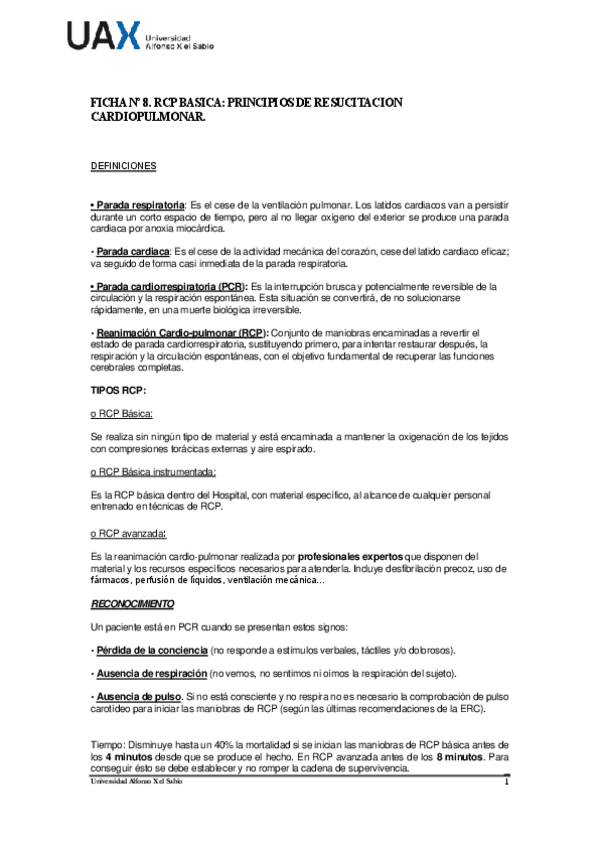 UAX Universidad Alfonso X el Sabio

FICHA Nº 8. RCP BASICA: PRINCIPIOS DE RESUCITACION CARDIOPULMONAR.

DEFINICIONES

• Parada respiratoria: Es el cese de la ventilación pulmonar. Los latidos cardiacos van a persistir durante un corto espacio de tiempo, pero al no llegar oxígeno del exterior se produce una parada cardiaca por anoxia miocárdica.

• Parada cardiaca: Es el cese de la actividad mecánica del corazón, cese del latido cardiaco eficaz; va seguido de forma casi inmediata de la parada respiratoria.

• Parada cardiorrespiratoria (PCR): Es la interrupción brusca y potencialmente reversible de la circulación y la respiración espontánea. Esta situación se convertirá, de no solucionarse rápidamente, en una muerte biológica irreversible.

• Reanimación Cardio-pulmonar (RCP): Conjunto de maniobras encaminadas a revertir el estado de parada cardiorrespiratoria, sustituyendo primero, para intentar restaurar después, la respiración y la circulación espontáneas, con el objetivo fundamental de recuperar las funciones cerebrales completas.

TIPOS RCP:

o RCP Básica:

Se realiza sin ningún tipo de material y está encaminada a mantener la oxigenación de los tejidos con compresiones torácicas externas y aire espirado.

o RCP Básica instrumentada:

Es la RCP básica dentro del Hospital, con material específico, al alcance de cualquier personal entrenado en técnicas de RCP.

o RCP avanzada:

Es la reanimación cardio-pulmonar realizada por profesionales expertos que disponen del material y los recursos específicos necesarios para atenderla. Incluye desfibrilación precoz, uso de fármacos, perfusión de líquidos, ventilación mecánica…

RECONOCIMIENTO

Un paciente está en PCR cuando se presentan estos signos:

• Pérdida de la conciencia (no responde a estímulos verbales, táctiles y/o dolorosos).

• Ausencia de respiración (no vemos, no sentimos ni oímos la respiración del sujeto).

• Ausencia de pulso. Si no está consciente y no respira no es necesario la comprobación de pulso carotídeo para iniciar las maniobras de RCP (según las últimas recomendaciones de la ERC).

Tiempo: Disminuye hasta un 40% la mortalidad si se inician las maniobras de RCP básica antes de los 4 minutos desde que se produce el hecho. En RCP avanzada antes de los 8 minutos. Para conseguir ésto se debe establecer y no romper la cadena de supervivencia.

Universidad Alfonso X el Sabio 1